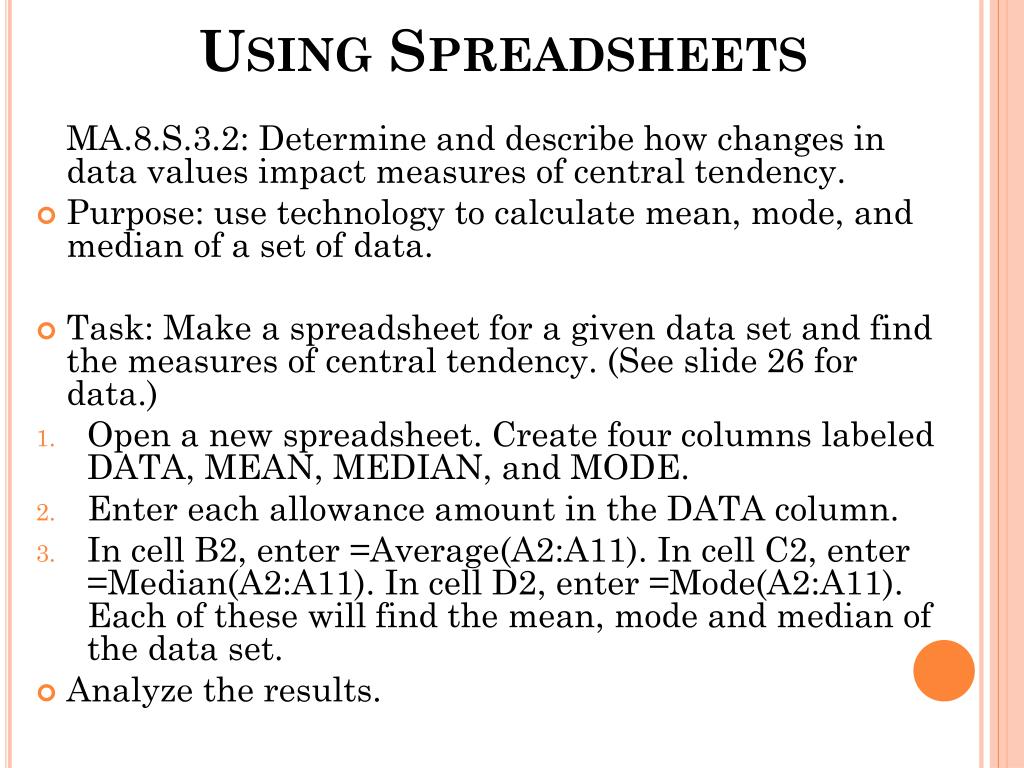 USING SPREADSHEETS

MA.8.S.3.2: Determine and describe how changes in data values impact measures of central tendency.

Purpose: use technology to calculate mean, mode, and median of a set of data.

Task: Make a spreadsheet for a given data set and find the measures of central tendency. (See slide 26 for data.)

1. Open a new spreadsheet. Create four columns labeled DATA, MEAN, MEDIAN, and MODE.
2. Enter each allowance amount in the DATA column.
3. In cell B2, enter =Average(A2:A11). In cell C2, enter =Median(A2:A11). In cell D2, enter =Mode(A2:A11). Each of these will find the mean, mode and median of the data set.

Analyze the results.